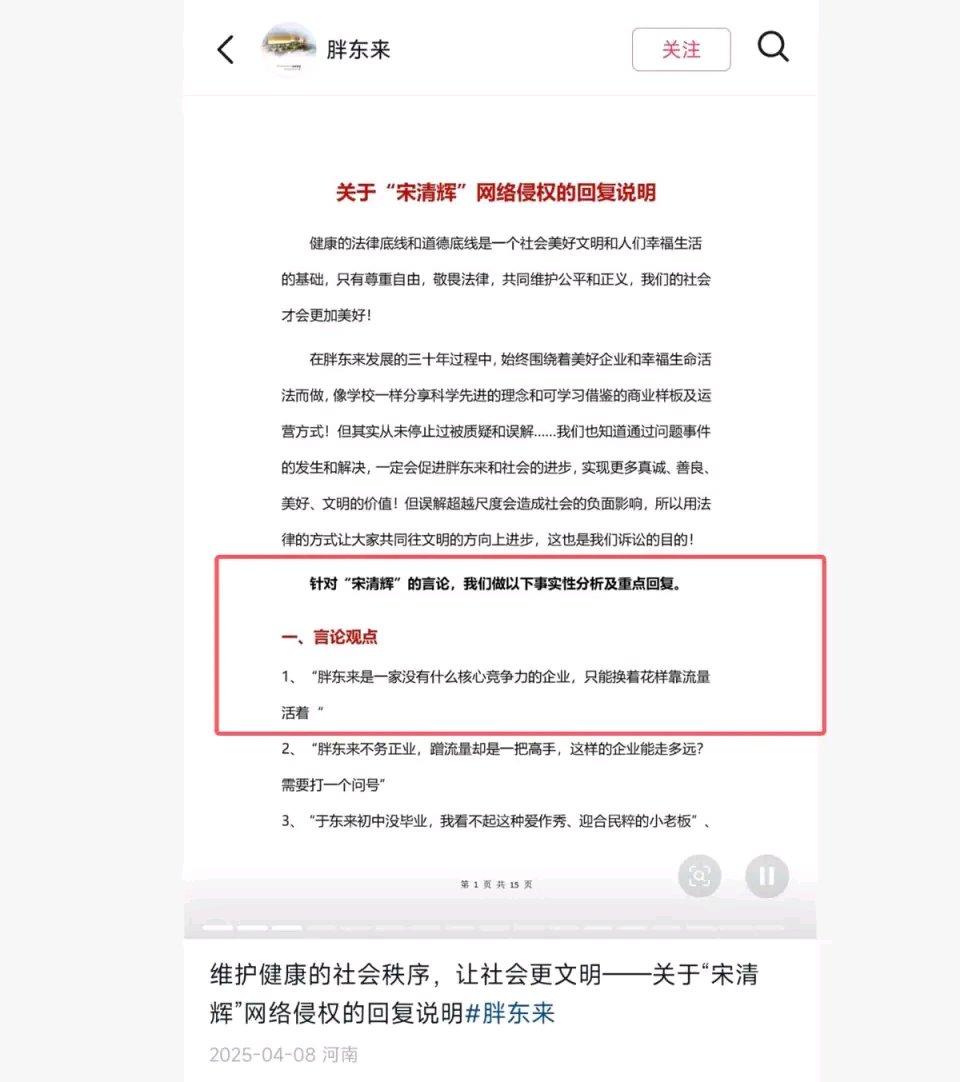 胖东来

关注

关于“宋清辉”网络侵权的回复说明

健康的法律底线和道德底线是一个社会美好文明和人们幸福生活的基础，只有尊重自由，敬畏法律，共同维护公平和正义，我们的社会才会更加美好！

在胖东来发展的三十年过程中，始终围绕着美好企业和幸福生命活法而做，像学校一样分享科学先进的理念和可学习借鉴的商业样板及运营方式！但其实从未停止过被质疑和误解……我们也知道通过问题事件的发生和解决，一定会促进胖东来和社会的进步，实现更多真诚、善良、美好、文明的价值！但误解超越尺度会造成社会的负面影响，所以用法律的方式让大家共同往文明的方向上进步，这也是我们诉讼的目的！

针对“宋清辉”的言论，我们做以下事实性分析及重点回复。

一、言论观点

1、“胖东来是一家没有什么核心竞争力的企业，只能换着花样靠流量活着“

2、“胖东来不务正业，蹭流量却是一把高手，这样的企业能走多远？需要打一个问号”

3、“于东来初中没毕业，我看不起这种爱作秀、迎合民粹的小老板”、

第 1 页 共 15 页

维护健康的社会秩序，让社会更文明——关于“宋清辉”网络侵权的回复说明#胖东来

2025-04-08 河南